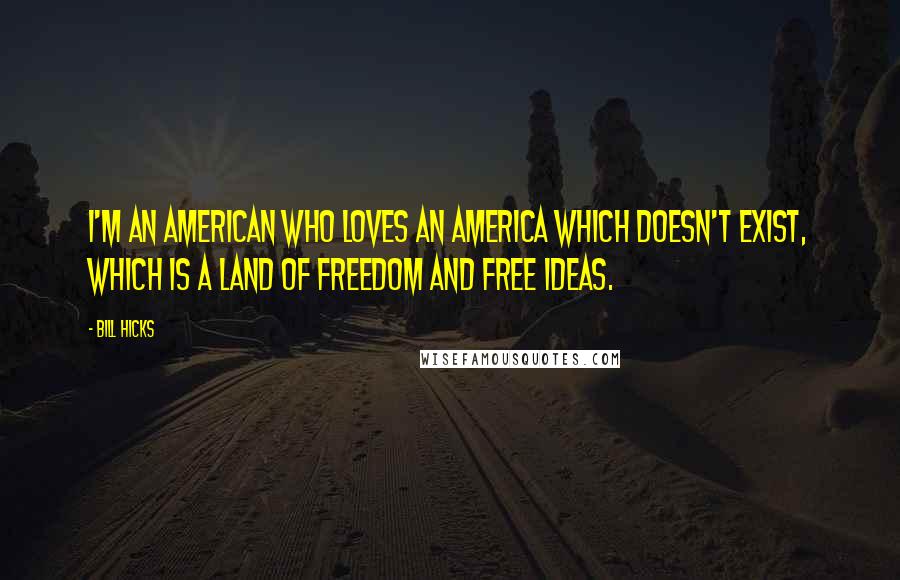 I'M AN AMERICAN WHO LOVES AN AMERICA WHICH DOESN'T EXIST, WHICH IS A LAND OF FREEDOM AND FREE IDEAS.

- BILL HICKS

WISEFAMOUSQUOTES.COM